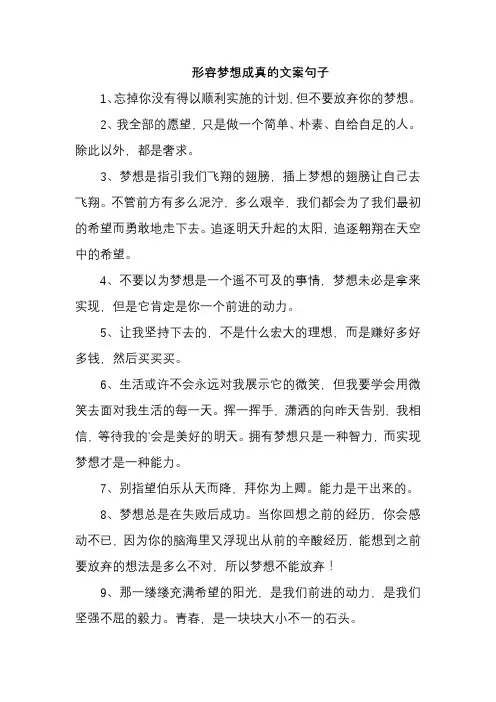 形容梦想成真的文案句子

1、忘掉你没有得以顺利实施的计划，但不要放弃你的梦想。

2、我全部的愿望，只是做一个简单、朴素、自给自足的人。除此以外，都是奢求。

3、梦想是指引我们飞翔的翅膀，插上梦想的翅膀让自己去飞翔。不管前方有多么泥泞，多么艰辛，我们都会为了我们最初的希望而勇敢地走下去。追逐明天升起的太阳，追逐翱翔在天空中的希望。

4、不要以为梦想是一个遥不可及的事情，梦想未必是拿来实现，但是它肯定是你一个前进的动力。

5、让我坚持下去的，不是什么宏大的理想，而是赚好多好多钱，然后买买买。

6、生活或许不会永远对我展示它的微笑，但我要学会用微笑去面对我生活的每一天。挥一挥手，潇洒的向昨天告别，我相信，等待我的'会是美好的明天。拥有梦想只是一种智力，而实现梦想才是一种能力。

7、别指望伯乐从天而降，拜你为上卿。能力是干出来的。

8、梦想总是在失败后成功。当你回想之前的经历，你会感动不已，因为你的脑海里又浮现出从前的辛酸经历，能想到之前要放弃的想法是多么不对，所以梦想不能放弃！

9、那一缕缕充满希望的阳光，是我们前进的动力，是我们坚强不屈的毅力。青春，是一块块大小不一的石头。